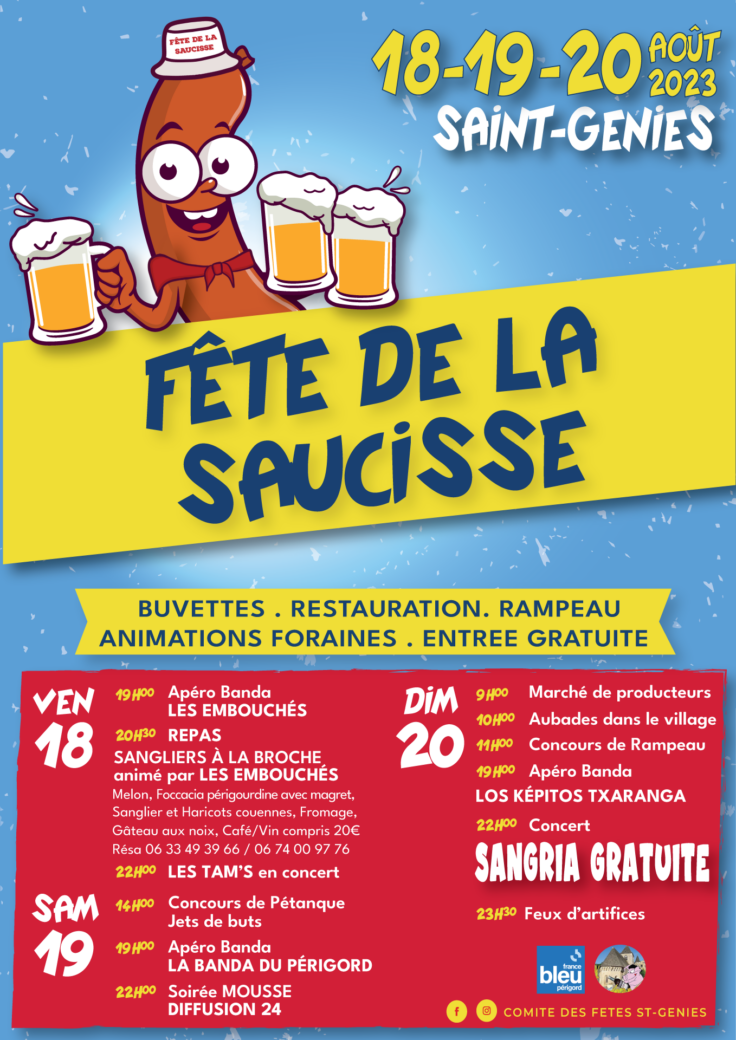 FÊTE DE LA SAUCISSE

18-19-20 AOÛT 2023
SAINT-GENIES

FÊTE DE LA SAUCISSE

BUVETTES . RESTAURATION. RAMPEAU
ANIMATIONS FORAINES . ENTREE GRATUITE

VEN 18

19H00 Apéro Banda LES EMBOUCHÉS

20H30 REPAS
SANGLIERS À LA BROCHE animé par LES EMBOUCHÉS
Melon, Foccacia périgourdine avec magret, Sanglier et Haricots couennes, Fromage, Gâteau aux noix, Café/Vin compris 20€
Résa 06 33 49 39 66 / 06 74 00 97 76

22H00 LES TAM'S en concert

SAM 19

14H00 Concours de Pétanque Jets de buts

19H00 Apéro Banda LA BANDA DU PÉRIGORD

22H00 Soirée MOUSSE DIFFUSION 24

DIM 20

9H00 Marché de producteurs
10H00 Aubades dans le village
11H00 Concours de Rampeau
19H00 Apéro Banda
LOS KÉPITOS TXARANGA
22H00 Concert
SANGRIA GRATUITE
23H30 Feux d'artifices

france bleu périgord

COMITE DES FETES ST-GENIES